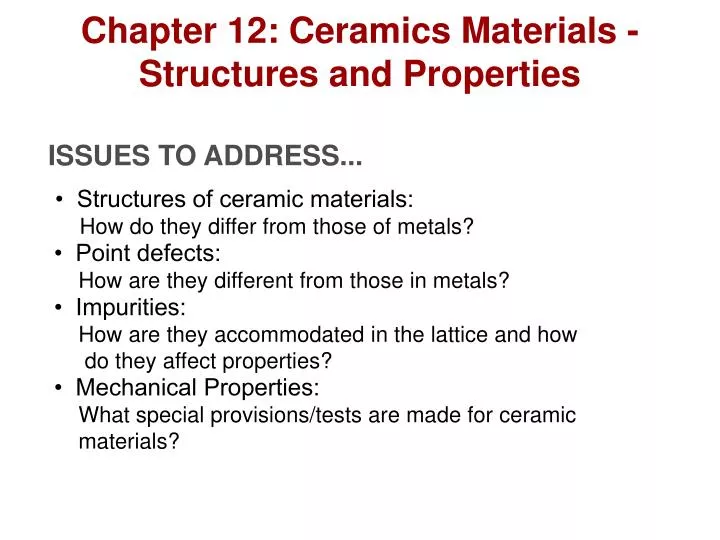 Chapter 12: Ceramics Materials - Structures and Properties

ISSUES TO ADDRESS...

• Structures of ceramic materials:
How do they differ from those of metals?
• Point defects:
How are they different from those in metals?
• Impurities:
How are they accommodated in the lattice and how do they affect properties?
• Mechanical Properties:
What special provisions/tests are made for ceramic materials?